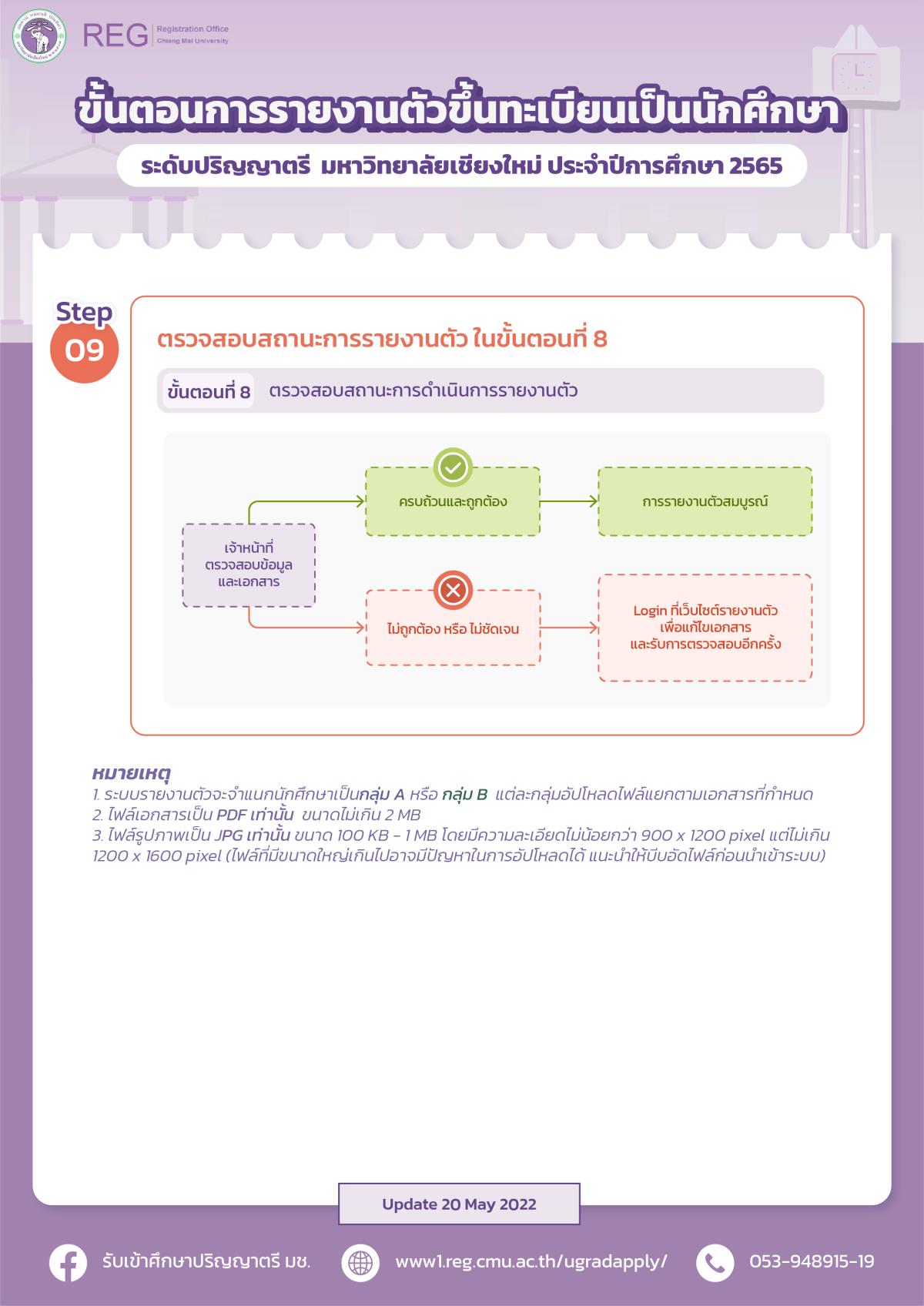 REG Registration Office Chiang Mai University

ขั้นตอนการรายงานตัวขึ้นทะเบียนเป็นนักศึกษา

ระดับปริญญาตรี มหาวิทยาลัยเชียงใหม่ ประจำปีการศึกษา 2565

Step 09

ตรวจสอบสถานะการรายงานตัว ในขั้นตอนที่ 8

ขั้นตอนที่ 8 ตรวจสอบสถานะการดำเนินการรายงานตัว

เจ้าหน้าที่ ตรวจสอบข้อมูล และเอกสาร

ครบถ้วนและถูกต้อง

การรายงานตัวสมบูรณ์

ไม่ถูกต้อง หรือ ไม่ชัดเจน

Login ที่เว็บไซต์รายงานตัว เพื่อแก้ไขเอกสาร และรับการตรวจสอบอีกครั้ง

หมายเหตุ
1. ระบบรายงานตัวจะจำแนกนักศึกษาเป็นกลุ่ม A หรือ กลุ่ม B แต่ละกลุ่มอัปโหลดไฟล์แยกตามเอกสารที่กำหนด
2. ไฟล์เอกสารเป็น PDF เท่านั้น ขนาดไม่เกิน 2 MB
3. ไฟล์รูปภาพเป็น JPG เท่านั้น ขนาด 100 KB - 1 MB โดยมีความละเอียดไม่น้อยกว่า 900 x 1200 pixel แต่ไม่เกิน 1200 x 1600 pixel (ไฟล์ที่มีขนาดใหญ่เกินไปอาจมีปัญหาในการอัปโหลดได้ แนะนำให้บีบอัดไฟล์ก่อนนำเข้าระบบ)

Update 20 May 2022

รับเข้าศึกษาปริญญาตรี มช.

www1.reg.cmu.ac.th/ugradapply/

053-948915-19